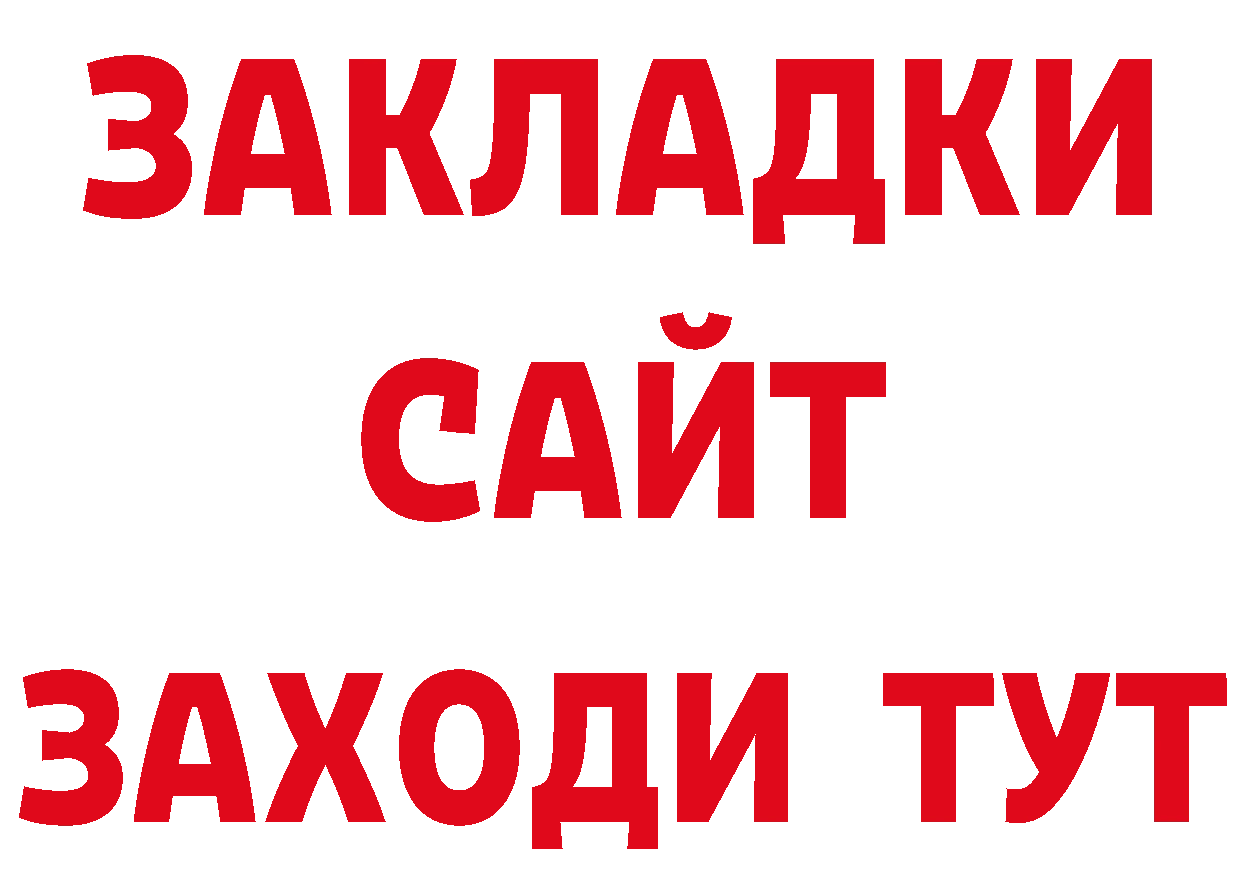 ЗАКЛАДКИ
САЙТ
ЗАХОДИ ТУТ